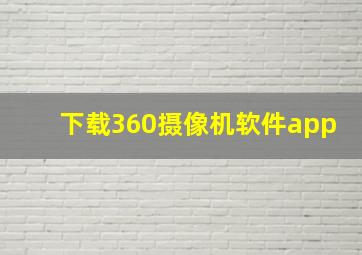 下载360摄像机软件app